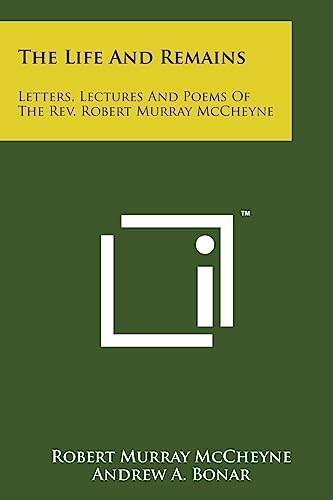 The Life And Remains

Letters, Lectures And Poems Of The Rev. Robert Murray McCheyne

™

Robert Murray McCheyne
Andrew A. Bonar